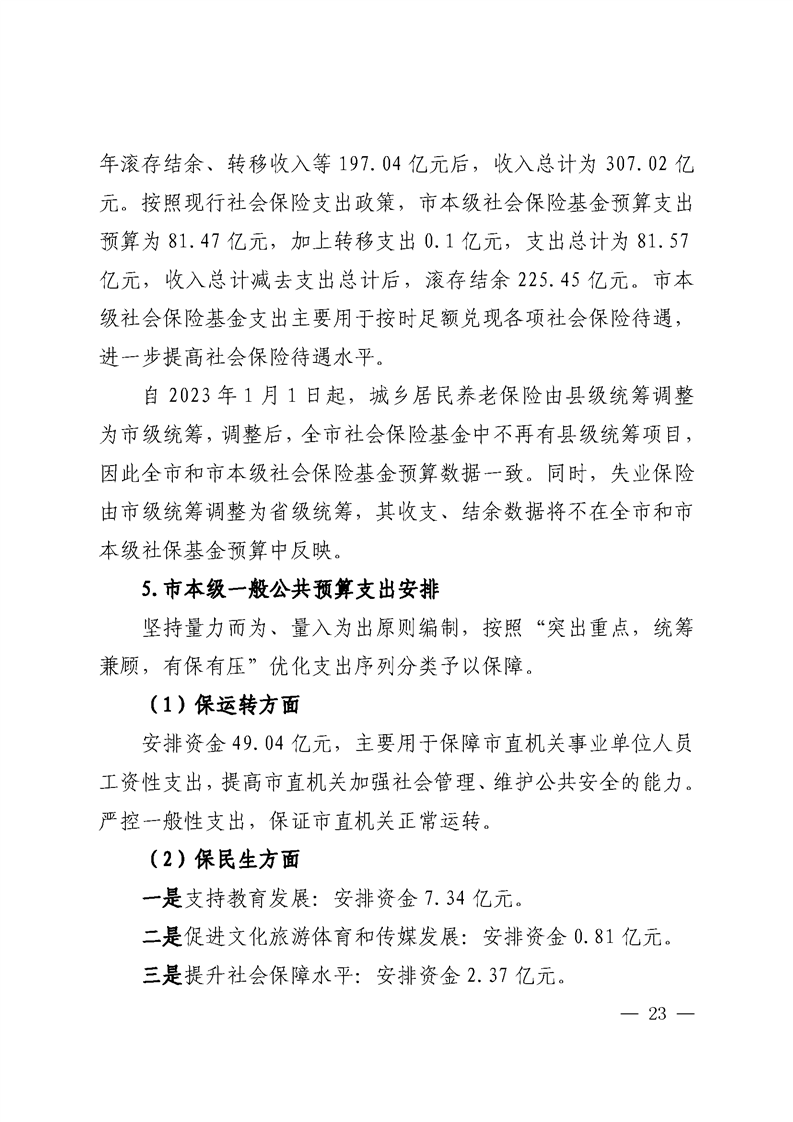 年滚存结余、转移收入等 197.04 亿元后，收入总计为 307.02 亿元。按照现行社会保险支出政策，市本级社会保险基金预算支出预算为 81.47 亿元，加上转移支出 0.1 亿元，支出总计为 81.57 亿元，收入总计减去支出总计后，滚存结余 225.45 亿元。市本级社会保险基金支出主要用于按时足额兑现各项社会保险待遇，进一步提高社会保险待遇水平。

自 2023 年 1 月 1 日起，城乡居民养老保险由县级统筹调整为市级统筹，调整后，全市社会保险基金中不再有县级统筹项目，因此全市和市本级社会保险基金预算数据一致。同时，失业保险由市级统筹调整为省级统筹，其收支、结余数据将不在全市和市本级社保基金预算中反映。

5.市本级一般公共预算支出安排

坚持量力而为、量入为出原则编制，按照“突出重点，统筹兼顾，有保有压”优化支出序列分类予以保障。

（1）保运转方面

安排资金 49.04 亿元，主要用于保障市直机关事业单位人员工资性支出，提高市直机关加强社会管理、维护公共安全的能力。严控一般性支出，保证市直机关正常运转。

（2）保民生方面

一是支持教育发展：安排资金 7.34 亿元。

二是促进文化旅游体育和传媒发展：安排资金 0.81 亿元。

三是提升社会保障水平：安排资金 2.37 亿元。

— 23 —